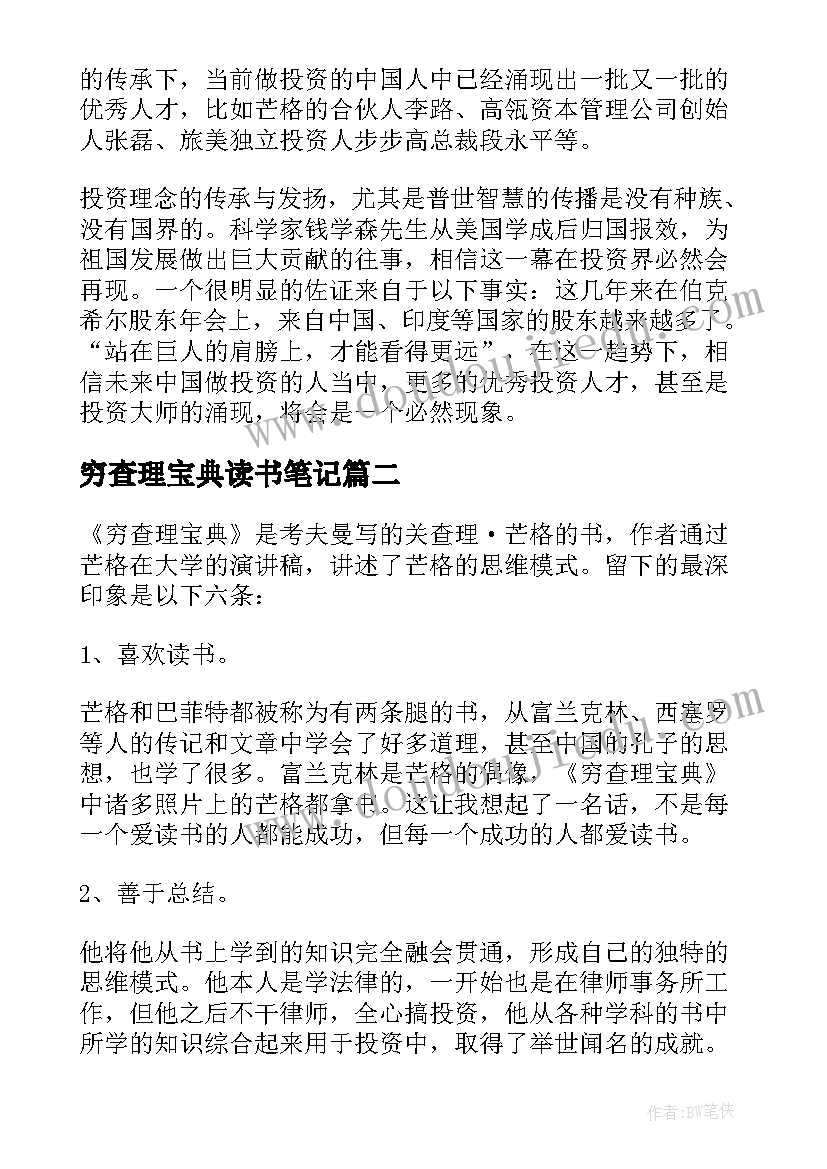 的传承下，当前做投资的中国人中已经涌现出一批又一批的优秀人才，比如芒格的合伙人李路、高瓴资本管理公司创始人张磊、旅美独立投资人步步高总裁段永平等。

投资理念的传承与发扬，尤其是普世智慧的传播是没有种族、没有国界的。科学家钱学森先生从美国学成后归国报效，为祖国发展做出巨大贡献的往事，相信这一幕在投资界必然会再现。一个很明显的佐证来自于以下事实：这几年来在伯克希尔股东年会上，来自中国、印度等国家的股东越来越多了。“站在巨人的肩膀上，才能看得更远”，在这一趋势下，相信未来中国做投资的人当中，更多的优秀投资人才，甚至是投资大师的涌现，将会是一个必然现象。

穷查理宝典读书笔记篇二

《穷查理宝典》是考夫曼写的关查理·芒格的书，作者通过芒格在大学的演讲稿，讲述了芒格的思维模式。留下的最深印象是以下六条：

1、喜欢读书。

芒格和巴菲特都被称为有两条腿的书，从富兰克林、西塞罗等人的传记和文章中学会了好多道理，甚至中国的孔子的思想，也学了很多。富兰克林是芒格的偶像，《穷查理宝典》中诸多照片上的芒格都拿书。这让我想起了一名话，不是每一个爱读书的人都能成功，但每一个成功的人都爱读书。

2、善于总结。

他将他从书上学到的知识完全融会贯通，形成自己的独特的思维模式。他本人是学法律的，一开始也是在律师事务所工作，但他之后不干律师，全心搞投资，他从各种学科的书中所学的知识综合起来用于投资中，取得了举世闻名的成就。

作者:BW笔侠